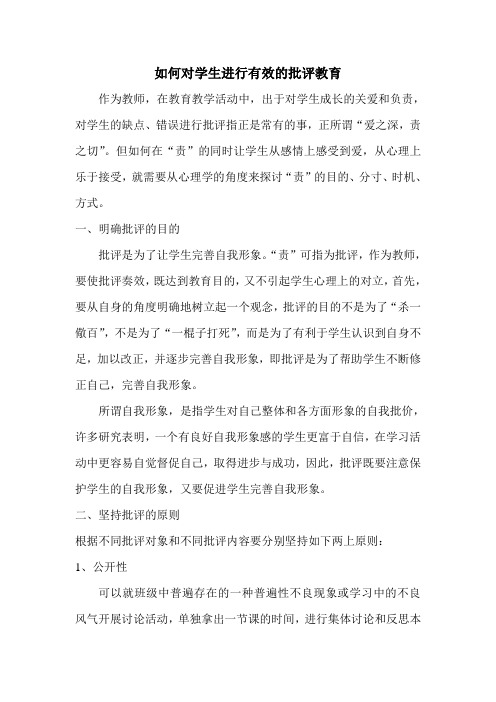 如何对学生进行有效的批评教育

作为教师，在教育教学活动中，出于对学生成长的关爱和负责，对学生的缺点、错误进行批评指正是常有的事，正所谓“爱之深，责之切”。但如何在“责”的同时让学生从感情上感受到爱，从心理上乐于接受，就需要从心理学的角度来探讨“责”的目的、分寸、时机、方式。

一、明确批评的目的

批评是为了让学生完善自我形象。“责”可指为批评，作为教师，要使批评奏效，既达到教育目的，又不引起学生心理上的对立，首先，要从自身的角度明确地树立起一个观念，批评的目的不是为了“杀一儆百”，不是为了“一棍子打死”，而是为了有利于学生认识到自身不足，加以改正，并逐步完善自我形象，即批评是为了帮助学生不断修正自己，完善自我形象。

所谓自我形象，是指学生对自己整体和各方面形象的自我批价，许多研究表明，一个有良好自我形象感的学生更富于自信，在学习活动中更容易自觉督促自己，取得进步与成功，因此，批评既要注意保护学生的自我形象，又要促进学生完善自我形象。

二、坚持批评的原则

根据不同批评对象和不同批评内容要分别坚持如下两上原则：

1、公开性

可以就班级中普遍存在的一种普遍性不良现象或学习中的不良风气开展讨论活动，单独拿出一节课的时间，进行集体讨论和反思本